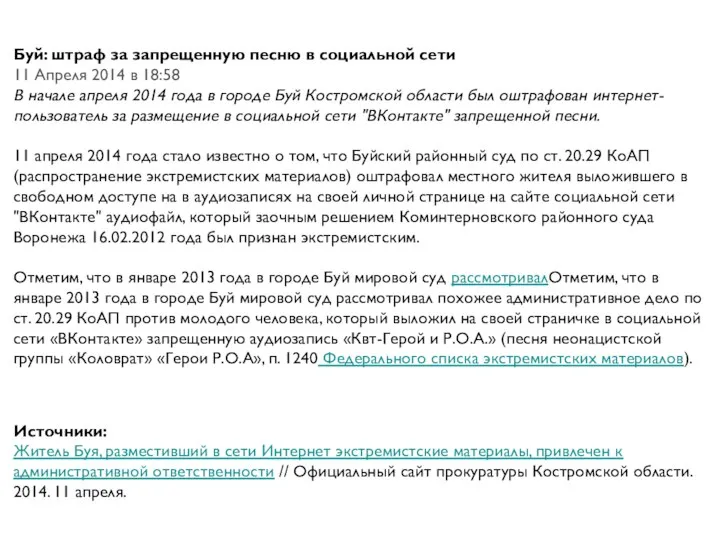 Буй: штраф за запрещенную песню в социальной сети
11 Апреля 2014 в 18:58
В начале апреля 2014 года в городе Буй Костромской области был оштрафован интернет-пользователь за размещение в социальной сети "ВКонтакте" запрещенной песни.

11 апреля 2014 года стало известно о том, что Буйский районный суд по ст. 20.29 КоАП (распространение экстремистских материалов) оштрафовал местного жителя выложившего в свободном доступе на в аудиозаписях на своей личной странице на сайте социальной сети "ВКонтакте" аудиофайл, который заочным решением Коминтерновского районного суда Воронежа 16.02.2012 года был признан экстремистским.

Отметим, что в январе 2013 года в городе Буй мировой суд рассмотривалОтметим, что в январе 2013 года в городе Буй мировой суд рассмотривал похожее административное дело по ст. 20.29 КоАП против молодого человека, который выложил на своей страничке в социальной сети «ВКонтакте» запрещенную аудиозапись «Квт-Герой и Р.О.А.» (песня неонацистской группы «Коловрат» «Герои Р.О.А», п. 1240 Федерального списка экстремистских материалов).

Источники:
Житель Буя, разместивший в сети Интернет экстремистские материалы, привлечен к административной ответственности // Официальный сайт прокуратуры Костромской области. 2014. 11 апреля.